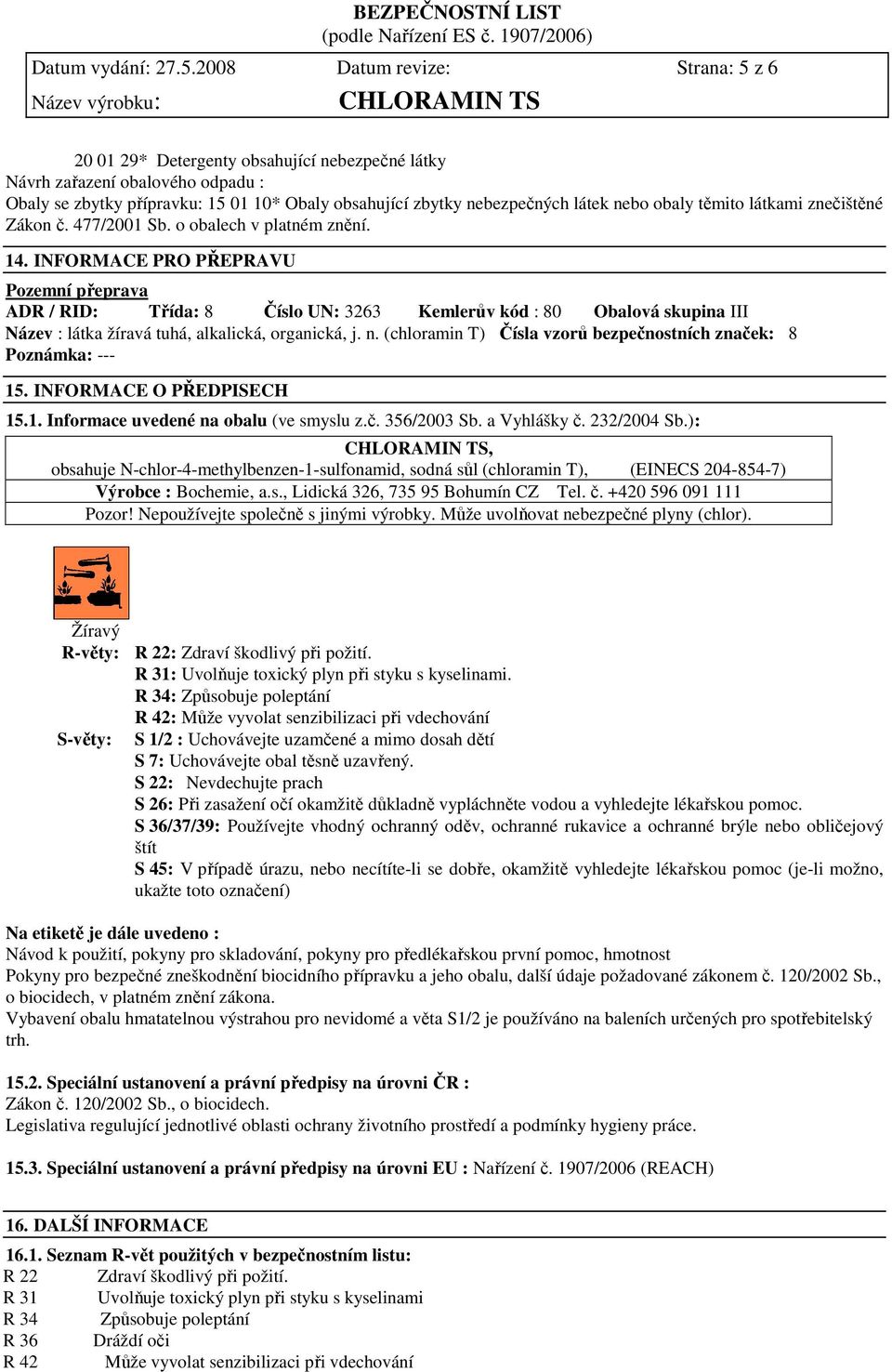 BEZPEČNOSTNÍ LIST
(podle Nařízení ES č. 1907/2006)

Datum vydání: 27.5.2008 Datum revize: Strana: 5 z 6
Název výrobku: CHLORAMIN TS

20 01 29* Detergenty obsahující nebezpečné látky
Návrh zařazení obalového odpadu :
Obaly se zbytky přípravku: 15 01 10* Obaly obsahující zbytky nebezpečných látek nebo obaly těmito látkami znečištěné
Zákon č. 477/2001 Sb. o obalech v platném znění.

14. INFORMACE PRO PŘEPRAVU

Pozemní přeprava
ADR / RID: Třída: 8 Číslo UN: 3263 Kemlerův kód : 80 Obalová skupina III
Název : látka žíravá tuhá, alkalická, organická, j. n. (chloramin T) Čísla vzorů bezpečnostních značek: 8
Poznámka: ---

15. INFORMACE O PŘEDPISECH

15.1. Informace uvedené na obalu (ve smyslu z.č. 356/2003 Sb. a Vyhlášky č. 232/2004 Sb.):

CHLORAMIN TS,
obsahuje N-chlor-4-methylbenzen-1-sulfonamid, sodná sůl (chloramin T), (EINECS 204-854-7)
Výrobce : Bochemie, a.s., Lidická 326, 735 95 Bohumín CZ Tel. č. +420 596 091 111
Pozor! Nepoužívejte společně s jinými výrobky. Může uvolňovat nebezpečné plyny (chlor).

Žíravý
R-věty: R 22: Zdraví škodlivý při požití.
R 31: Uvolňuje toxický plyn při styku s kyselinami.
R 34: Způsobuje poleptání
R 42: Může vyvolat senzibilizaci při vdechování
S-věty: S 1/2 : Uchovávejte uzamčené a mimo dosah dětí
S 7: Uchovávejte obal těsně uzavřený.
S 22: Nevdechujte prach
S 26: Při zasažení očí okamžitě důkladně vypláchněte vodou a vyhledejte lékařskou pomoc.
S 36/37/39: Používejte vhodný ochranný oděv, ochranné rukavice a ochranné brýle nebo obličejový štít
S 45: V případě úrazu, nebo necítíte-li se dobře, okamžitě vyhledejte lékařskou pomoc (je-li možno, ukažte toto označení)

Na etiketě je dále uvedeno :
Návod k použití, pokyny pro skladování, pokyny pro předlékařskou první pomoc, hmotnost
Pokyny pro bezpečné zneškodnění biocidního přípravku a jeho obalu, další údaje požadované zákonem č. 120/2002 Sb., o biocidech, v platném znění zákona.
Vybavení obalu hmatatelnou výstrahou pro nevidomé a věta S1/2 je používáno na baleních určených pro spotřebitelský trh.

15.2. Speciální ustanovení a právní předpisy na úrovni ČR :
Zákon č. 120/2002 Sb., o biocidech.
Legislativa regulující jednotlivé oblasti ochrany životního prostředí a podmínky hygieny práce.

15.3. Speciální ustanovení a právní předpisy na úrovni EU : Nařízení č. 1907/2006 (REACH)

16. DALŠÍ INFORMACE

16.1. Seznam R-vět použitých v bezpečnostním listu:
R 22 Zdraví škodlivý při požití.
R 31 Uvolňuje toxický plyn při styku s kyselinami
R 34 Způsobuje poleptání
R 36 Dráždí oči
R 42 Může vyvolat senzibilizaci při vdechování